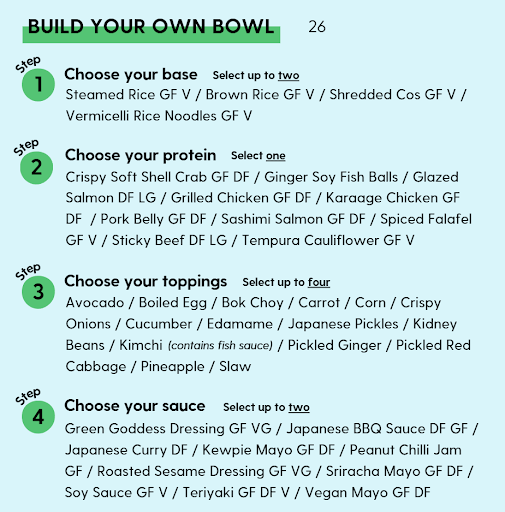 BUILD YOUR OWN BOWL 26

Step 1
Choose your base Select up to two
Steamed Rice GF V / Brown Rice GF V / Shredded Cos GF V / Vermicelli Rice Noodles GF V

Step 2
Choose your protein Select one
Crispy Soft Shell Crab GF DF / Ginger Soy Fish Balls / Glazed Salmon DF LG / Grilled Chicken GF DF / Karaage Chicken GF DF / Pork Belly GF DF / Sashimi Salmon GF DF / Spiced Falafel GF V / Sticky Beef DF LG / Tempura Cauliflower GF V

Step 3
Choose your toppings Select up to four
Avocado / Boiled Egg / Bok Choy / Carrot / Corn / Crispy Onions / Cucumber / Edamame / Japanese Pickles / Kidney Beans / Kimchi (contains fish sauce) / Pickled Ginger / Pickled Red Cabbage / Pineapple / Slaw

Step 4
Choose your sauce Select up to two
Green Goddess Dressing GF VG / Japanese BBQ Sauce DF GF / Japanese Curry DF / Kewpie Mayo GF DF / Peanut Chilli Jam GF / Roasted Sesame Dressing GF VG / Sriracha Mayo GF DF / Soy Sauce GF V / Teriyaki GF DF V / Vegan Mayo GF DF